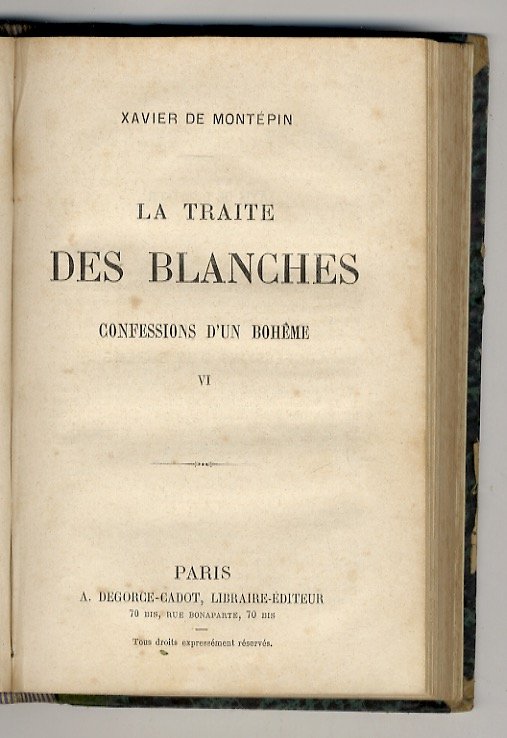 XAVIER DE MONTÉPIN

LA TRAITE

DES BLANCHES

CONFESSIONS D'UN BOHÊME

VI

PARIS

A. DEGORCE-CADOT, LIBRAIRE-ÉDITEUR

70 BIS, RUE BONAPARTE, 70 BIS

Tous droits expressément réservés.